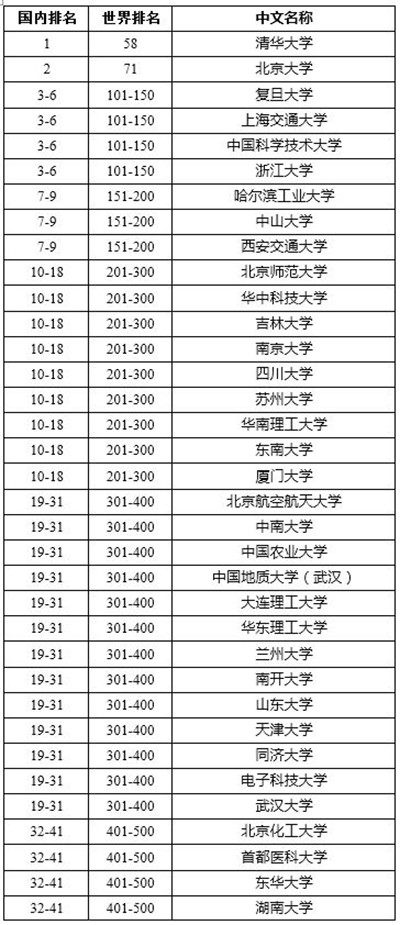 | 国内排名 | 世界排名 | 中文名称 |
|---|---|---|
| 1 | 58 | 清华大学 |
| 2 | 71 | 北京大学 |
| 3-6 | 101-150 | 复旦大学 |
| 3-6 | 101-150 | 上海交通大学 |
| 3-6 | 101-150 | 中国科学技术大学 |
| 3-6 | 101-150 | 浙江大学 |
| 7-9 | 151-200 | 哈尔滨工业大学 |
| 7-9 | 151-200 | 中山大学 |
| 7-9 | 151-200 | 西安交通大学 |
| 10-18 | 201-300 | 北京师范大学 |
| 10-18 | 201-300 | 华中科技大学 |
| 10-18 | 201-300 | 吉林大学 |
| 10-18 | 201-300 | 南京大学 |
| 10-18 | 201-300 | 四川大学 |
| 10-18 | 201-300 | 苏州大学 |
| 10-18 | 201-300 | 华南理工大学 |
| 10-18 | 201-300 | 东南大学 |
| 10-18 | 201-300 | 厦门大学 |
| 19-31 | 301-400 | 北京航空航天大学 |
| 19-31 | 301-400 | 中南大学 |
| 19-31 | 301-400 | 中国农业大学 |
| 19-31 | 301-400 | 中国地质大学（武汉） |
| 19-31 | 301-400 | 大连理工大学 |
| 19-31 | 301-400 | 华东理工大学 |
| 19-31 | 301-400 | 兰州大学 |
| 19-31 | 301-400 | 南开大学 |
| 19-31 | 301-400 | 山东大学 |
| 19-31 | 301-400 | 天津大学 |
| 19-31 | 301-400 | 同济大学 |
| 19-31 | 301-400 | 电子科技大学 |
| 19-31 | 301-400 | 武汉大学 |
| 32-41 | 401-500 | 北京化工大学 |
| 32-41 | 401-500 | 首都医科大学 |
| 32-41 | 401-500 | 东华大学 |
| 32-41 | 401-500 | 湖南大学 |